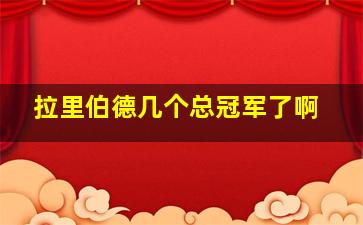 拉里伯德几个总冠军了啊